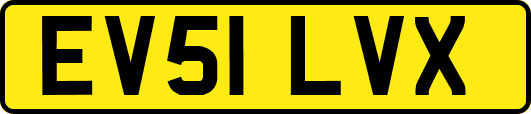 EV51 LVX